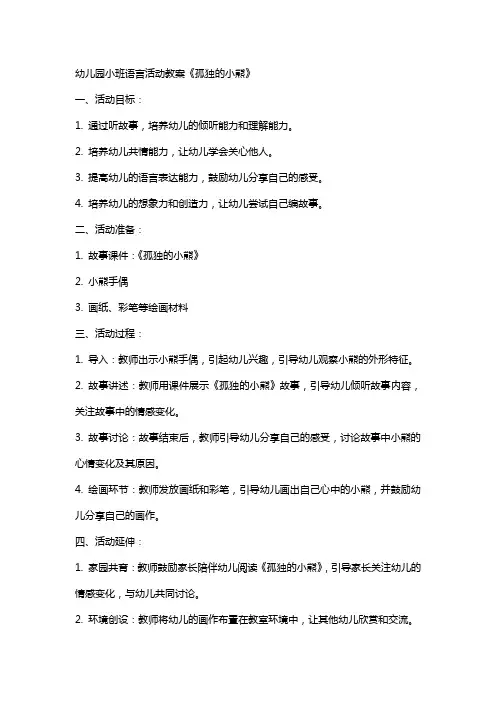 幼儿园小班语言活动教案《孤独的小熊》

一、活动目标：

1. 通过听故事，培养幼儿的倾听能力和理解能力。

2. 培养幼儿共情能力，让幼儿学会关心他人。

3. 提高幼儿的语言表达能力，鼓励幼儿分享自己的感受。

4. 培养幼儿的想象力和创造力，让幼儿尝试自己编故事。

二、活动准备：

1. 故事课件：《孤独的小熊》

2. 小熊手偶

3. 画纸、彩笔等绘画材料

三、活动过程：

1. 导入：教师出示小熊手偶，引起幼儿兴趣，引导幼儿观察小熊的外形特征。

2. 故事讲述：教师用课件展示《孤独的小熊》故事，引导幼儿倾听故事内容，关注故事中的情感变化。

3. 故事讨论：故事结束后，教师引导幼儿分享自己的感受，讨论故事中小熊的心情变化及其原因。

4. 绘画环节：教师发放画纸和彩笔，引导幼儿画出自己心中的小熊，并鼓励幼儿分享自己的画作。

四、活动延伸：

1. 家园共育：教师鼓励家长陪伴幼儿阅读《孤独的小熊》，引导家长关注幼儿的情感变化，与幼儿共同讨论。

2. 环境创设：教师将幼儿的画作布置在教室环境中，让其他幼儿欣赏和交流。